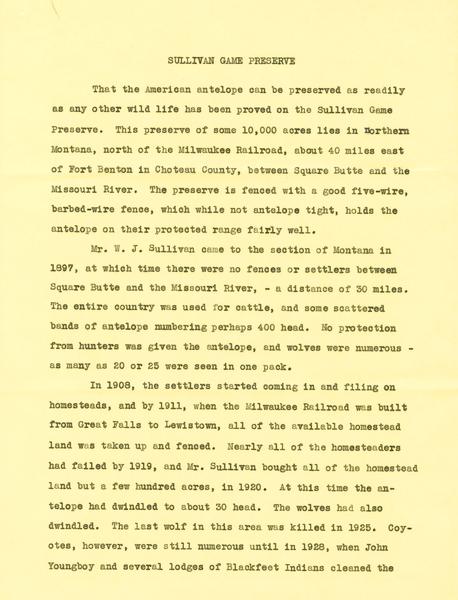 SULLIVAN GAME PRESERVE

That the American antelope can be preserved as readily as any other wild life has been proved on the Sullivan Game Preserve. This preserve of some 10,000 acres lies in Northern Montana, north of the Milwaukee Railroad, about 40 miles east of Fort Benton in Choteau County, between Square Butte and the Missouri River. The preserve is fenced with a good five-wire, barbed-wire fence, which while not antelope tight, holds the antelope on their protected range fairly well.

Mr. W. J. Sullivan came to the section of Montana in 1897, at which time there were no fences or settlers between Square Butte and the Missouri River, - a distance of 30 miles. The entire country was used for cattle, and some scattered bands of antelope numbering perhaps 400 head. No protection from hunters was given the antelope, and wolves were numerous - as many as 20 or 25 were seen in one pack.

In 1908, the settlers started coming in and filing on homesteads, and by 1911, when the Milwaukee Railroad was built from Great Falls to Lewistown, all of the available homestead land was taken up and fenced. Nearly all of the homesteaders had failed by 1919, and Mr. Sullivan bought all of the homestead land but a few hundred acres, in 1920. At this time the antelope had dwindled to about 30 head. The wolves had also dwindled. The last wolf in this area was killed in 1925. Coyotes, however, were still numerous until in 1928, when John Youngboy and several lodges of Blackfeet Indians cleaned the